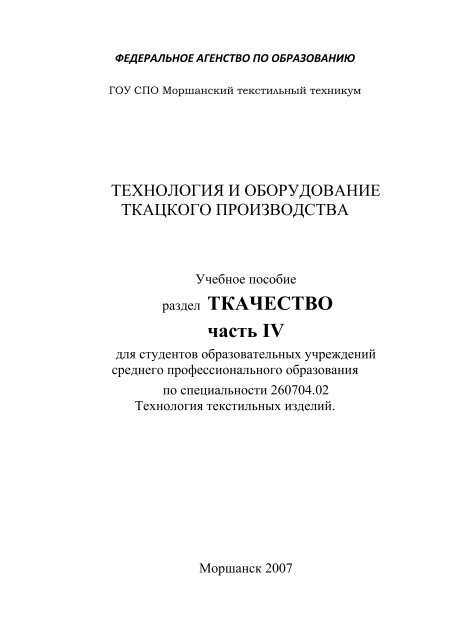 ФЕДЕРАЛЬНОЕ АГЕНСТВО ПО ОБРАЗОВАНИЮ

ГОУ СПО Моршанский текстильный техникум

ТЕХНОЛОГИЯ И ОБОРУДОВАНИЕ ТКАЦКОГО ПРОИЗВОДСТВА

Учебное пособие

раздел ТКАЧЕСТВО

часть IV

для студентов образовательных учреждений среднего профессионального образования

по специальности 260704.02 Технология текстильных изделий.

Моршанск 2007